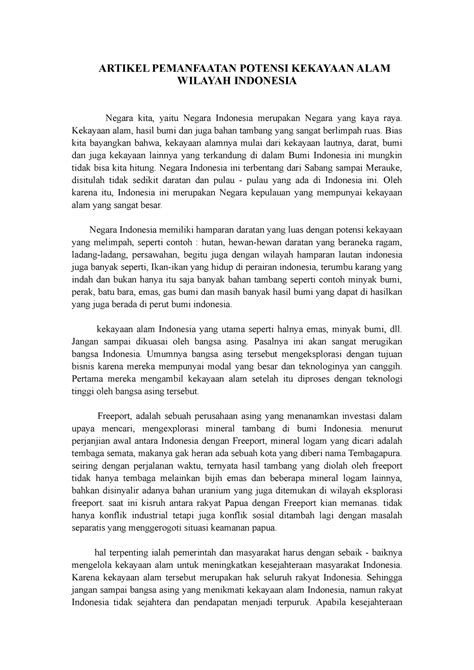 ARTIKEL PEMANFAATAN POTENSI KEKAYAAN ALAM WILAYAH INDONESIA

Negara kita, yaitu Negara Indonesia merupakan Negara yang kaya raya. Kekayaan alam, hasil bumi dan juga bahan tambang yang sangat berlimpah ruas. Bias kita bayangkan bahwa, kekayaan alamnya mulai dari kekayaan lautnya, darat, bumi dan juga kekayaan lainnya yang terkandung di dalam Bumi Indonesia ini mungkin tidak bisa kita hitung. Negara Indonesia ini terbentang dari Sabang sampai Merauke, disitulah tidak sedikit daratan dan pulau - pulau yang ada di Indonesia ini. Oleh karena itu, Indonesia ini merupakan Negara kepulauan yang mempunyai kekayaan alam yang sangat besar.

Negara Indonesia memiliki hamparan daratan yang luas dengan potensi kekayaan yang melimpah, seperti contoh : hutan, hewan-hewan daratan yang beraneka ragam, ladang-ladang, persawahan, begitu juga dengan wilayah hamparan lautan indonesia juga banyak seperti, Ikan-ikan yang hidup di perairan indonesia, terumbu karang yang indah dan bukan hanya itu saja banyak bahan tambang seperti contoh minyak bumi, perak, batu bara, emas, gas bumi dan masih banyak hasil bumi yang dapat di hasilkan yang juga berada di perut bumi indonesia.

kekayaan alam Indonesia yang utama seperti halnya emas, minyak bumi, dll. Jangan sampai dikuasai oleh bangsa asing. Pasalnya ini akan sangat merugikan bangsa Indonesia. Umumnya bangsa asing tersebut mengeksplorasi dengan tujuan bisnis karena mereka mempunyai modal yang besar dan teknologinya yan canggih. Pertama mereka mengambil kekayaan alam setelah itu diproses dengan teknologi tinggi oleh bangsa asing tersebut.

Freeport, adalah sebuah perusahaan asing yang menanamkan investasi dalam upaya mencari, mengexplorasi mineral tambang di bumi Indonesia. menurut perjanjian awal antara Indonesia dengan Freeport, mineral logam yang dicari adalah tembaga semata, makanya gak heran ada sebuah kota yang diberi nama Tembagapura. seiring dengan perjalanan waktu, ternyata hasil tambang yang diolah oleh freeport tidak hanya tembaga melainkan bijih emas dan beberapa mineral logam lainnya, bahkan disinyalir adanya bahan uranium yang juga ditemukan di wilayah eksplorasi freeport. saat ini kisruh antara rakyat Papua dengan Freeport kian memanas. tidak hanya konflik industrial tetapi juga konflik sosial ditambah lagi dengan masalah separatis yang menggerogoti situasi keamanan papua.

hal terpenting ialah pemerintah dan masyarakat harus dengan sebaik - baiknya mengelola kekayaan alam untuk meningkatkan kesejahteraan masyarakat Indonesia. Karena kekayaan alam tersebut merupakan hak seluruh rakyat Indonesia. Sehingga jangan sampai bangsa asing yang menikmati kekayaan alam Indonesia, namun rakyat Indonesia tidak sejahtera dan pendapatan menjadi terpuruk. Apabila kesejahteraan